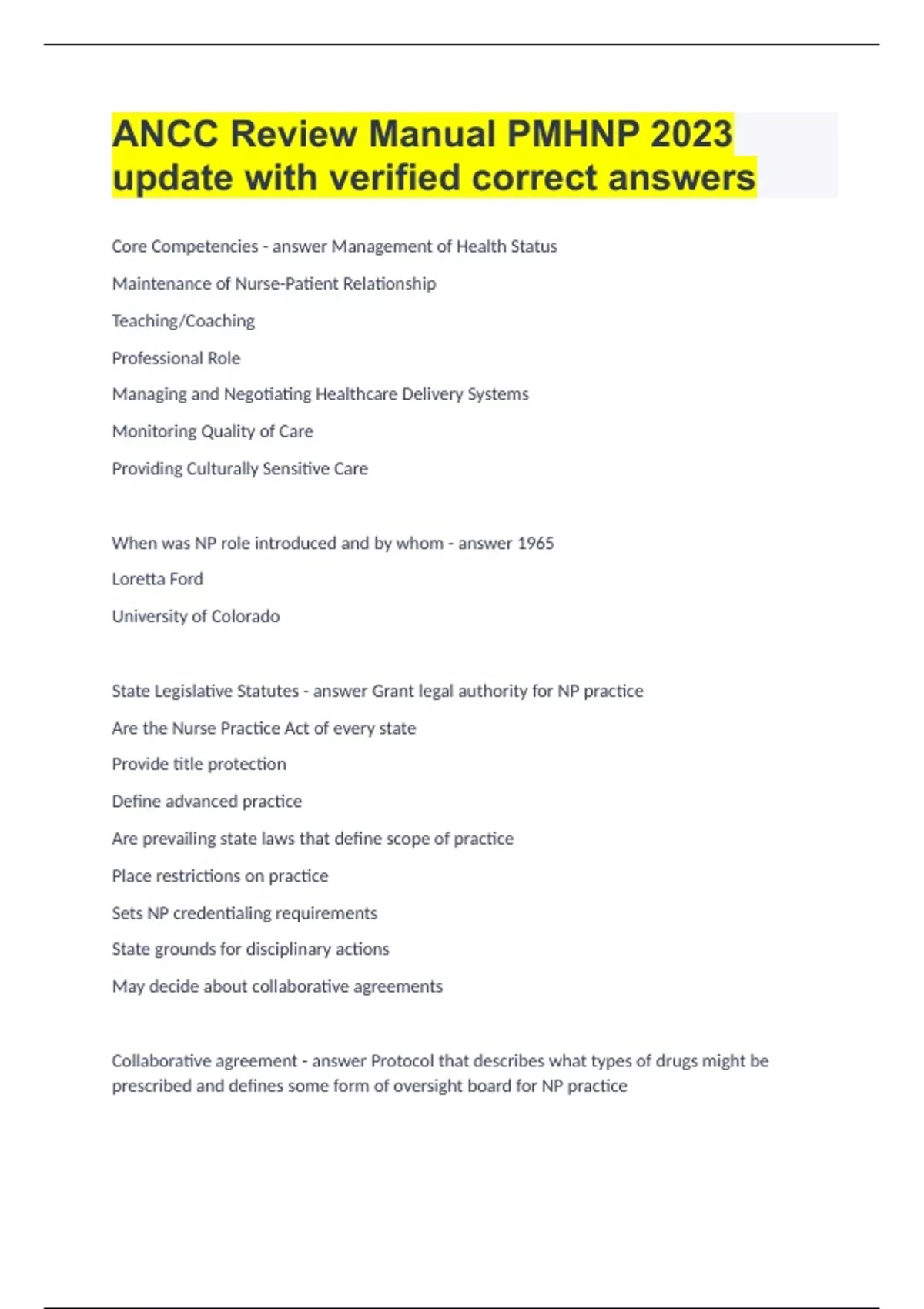 ANCC Review Manual PMHNP 2023 update with verified correct answers

Core Competencies - answer Management of Health Status

Maintenance of Nurse-Patient Relationship

Teaching/Coaching

Professional Role

Managing and Negotiating Healthcare Delivery Systems

Monitoring Quality of Care

Providing Culturally Sensitive Care

When was NP role introduced and by whom - answer 1965

Loretta Ford

University of Colorado

State Legislative Statutes - answer Grant legal authority for NP practice

Are the Nurse Practice Act of every state

Provide title protection

Define advanced practice

Are prevailing state laws that define scope of practice

Place restrictions on practice

Sets NP credentialing requirements

State grounds for disciplinary actions

May decide about collaborative agreements

Collaborative agreement - answer Protocol that describes what types of drugs might be prescribed and defines some form of oversight board for NP practice